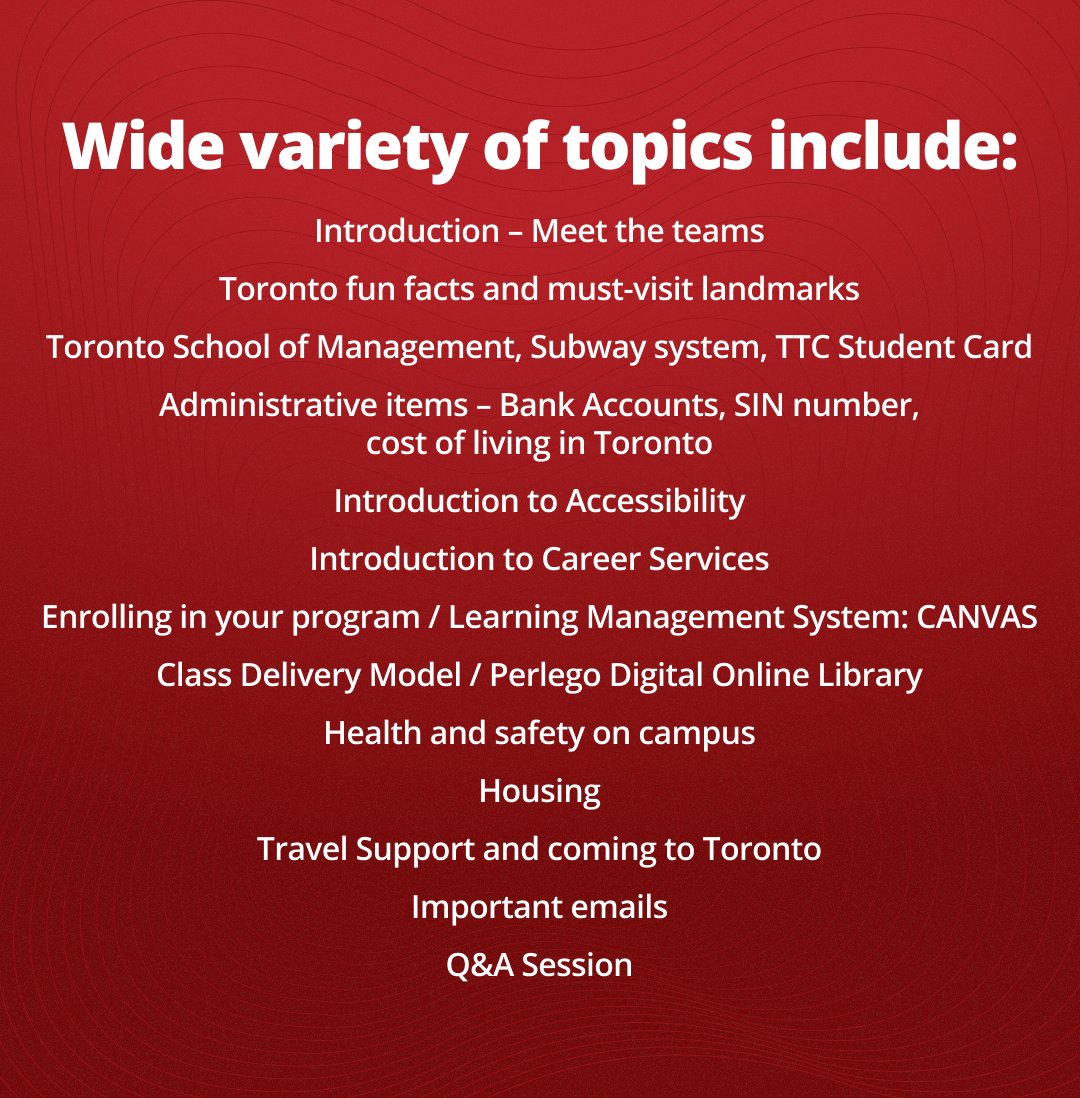 Wide variety of topics include:

Introduction – Meet the teams

Toronto fun facts and must-visit landmarks

Toronto School of Management, Subway system, TTC Student Card

Administrative items – Bank Accounts, SIN number, cost of living in Toronto

Introduction to Accessibility

Introduction to Career Services

Enrolling in your program / Learning Management System: CANVAS

Class Delivery Model / Perlego Digital Online Library

Health and safety on campus

Housing

Travel Support and coming to Toronto

Important emails

Q&A Session